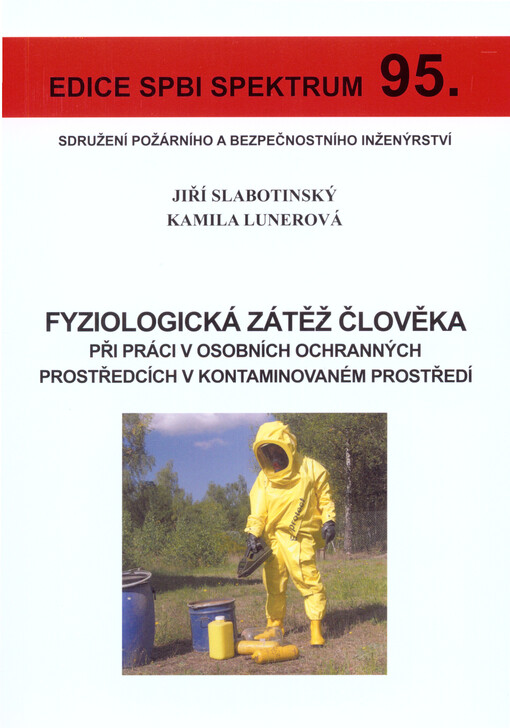 EDICE SPBI SPEKTRUM 95.

SDRUŽENÍ POŽÁRNÍHO A BEZPEČNOSTNÍHO INŽENÝRSTVÍ

JIŘÍ SLABOTINSKÝ
KAMILA LUNEROVÁ

FYZIOLOGICKÁ ZÁTĚŽ ČLOVĚKA
PŘI PRÁCI V OSOBNÍCH OCHRANNÝCH PROSTŘEDCÍCH V KONTAMINOVANÉM PROSTŘEDÍ